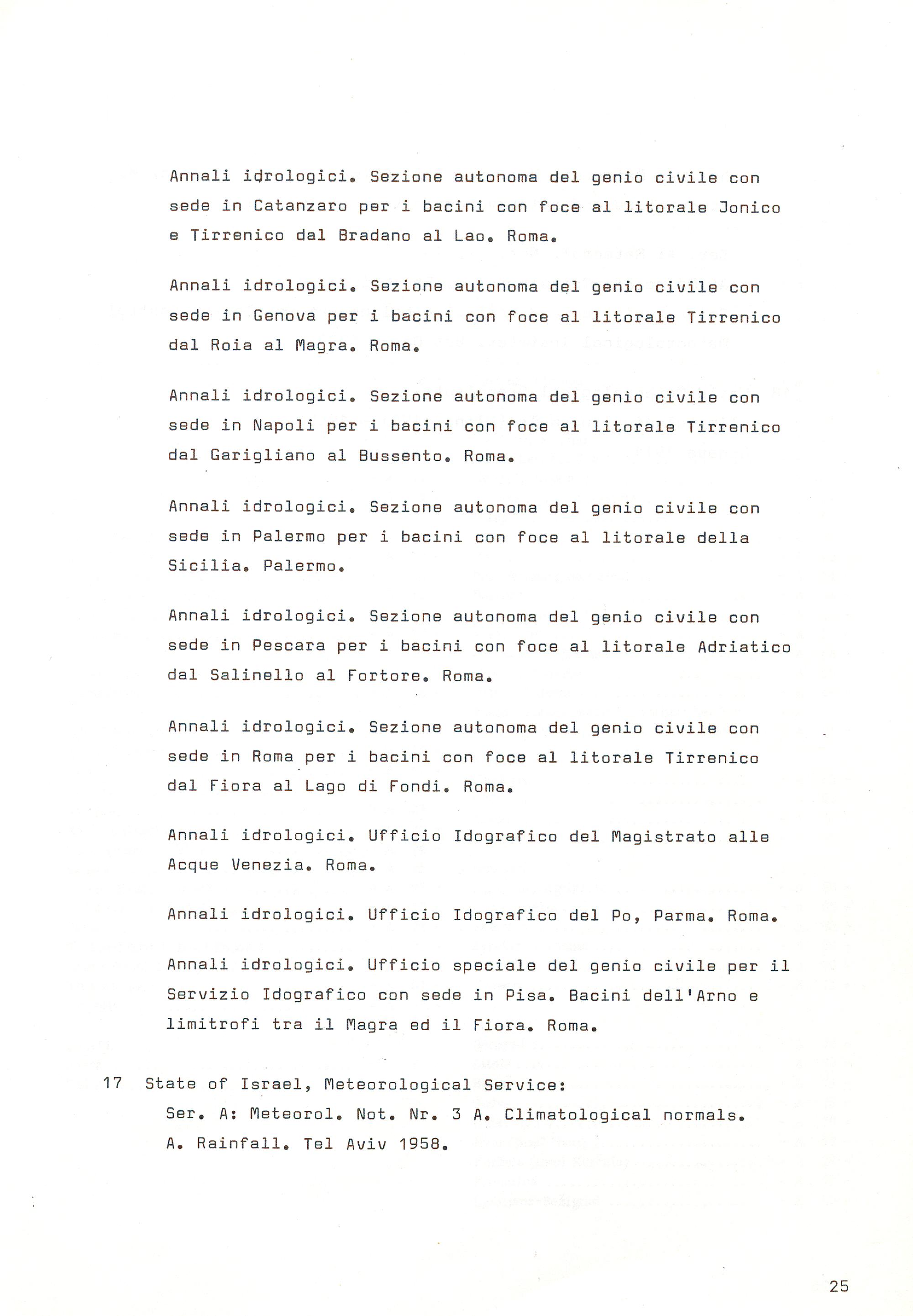 Annali idrologici. Sezione autonoma del genio civile con sede in Catanzaro per i bacini con foce al litorale Jonico e Tirrenico dal Bradano al Lao. Roma.

Annali idrologici. Sezione autonoma del genio civile con sede in Genova per i bacini con foce al litorale Tirrenico dal Roia al Magra. Roma.

Annali idrologici. Sezione autonoma del genio civile con sede in Napoli per i bacini con foce al litorale Tirrenico dal Garigliano al Bussento. Roma.

Annali idrologici. Sezione autonoma del genio civile con sede in Palermo per i bacini con foce al litorale della Sicilia. Palermo.

Annali idrologici. Sezione autonoma del genio civile con sede in Pescara per i bacini con foce al litorale Adriatico dal Salinello al Fortore. Roma.

Annali idrologici. Sezione autonoma del genio civile con sede in Roma per i bacini con foce al litorale Tirrenico dal Fiora al Lago di Fondi. Roma.

Annali idrologici. Ufficio Idografico del Magistrato alle Acque Venezia. Roma.

Annali idrologici. Ufficio Idografico del Po, Parma. Roma.

Annali idrologici. Ufficio speciale del genio civile per il Servizio Idografico con sede in Pisa. Bacini dell'Arno e limitrofi tra il Magra ed il Fiora. Roma.

17 State of Israel, Meteorological Service:
Ser. A: Meteorol. Not. Nr. 3 A. Climatological normals. A. Rainfall. Tel Aviv 1958.

25